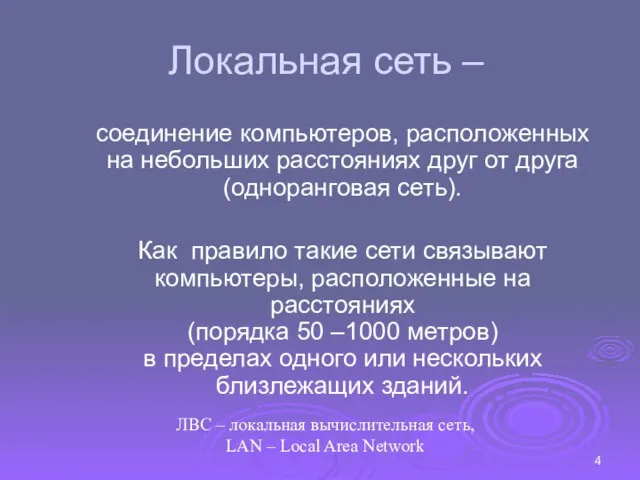 Локальная сеть –

соединение компьютеров, расположенных на небольших расстояниях друг от друга (одноранговая сеть).

Как  правило такие сети связывают компьютеры, расположенные на расстояниях
(порядка 50 –1000 метров)
в пределах одного или нескольких близлежащих зданий.

ЛВС – локальная вычислительная сеть,
LAN – Local Area Network

4